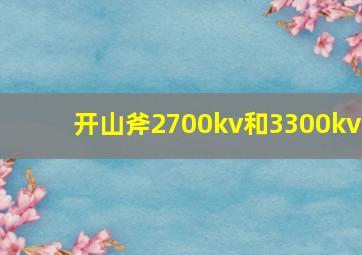 开山斧2700kv和3300kv